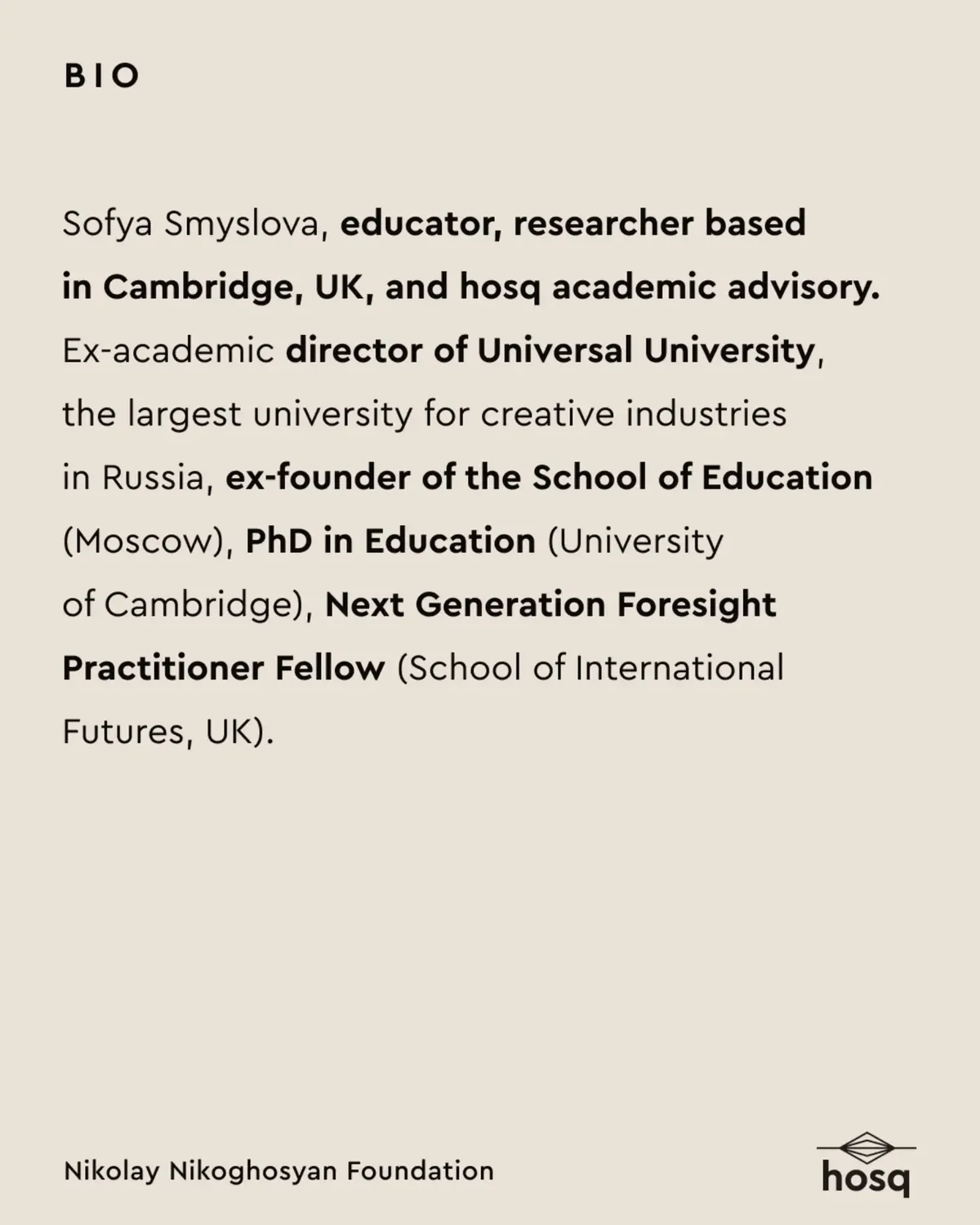 BIO

Sofya Smyslova, educator, researcher based in Cambridge, UK, and hosq academic advisory. Ex-academic director of Universal University, the largest university for creative industries in Russia, ex-founder of the School of Education (Moscow), PhD in Education (University of Cambridge), Next Generation Foresight Practitioner Fellow (School of International Futures, UK).

Nikolay Nikoghosyan Foundation

hosq